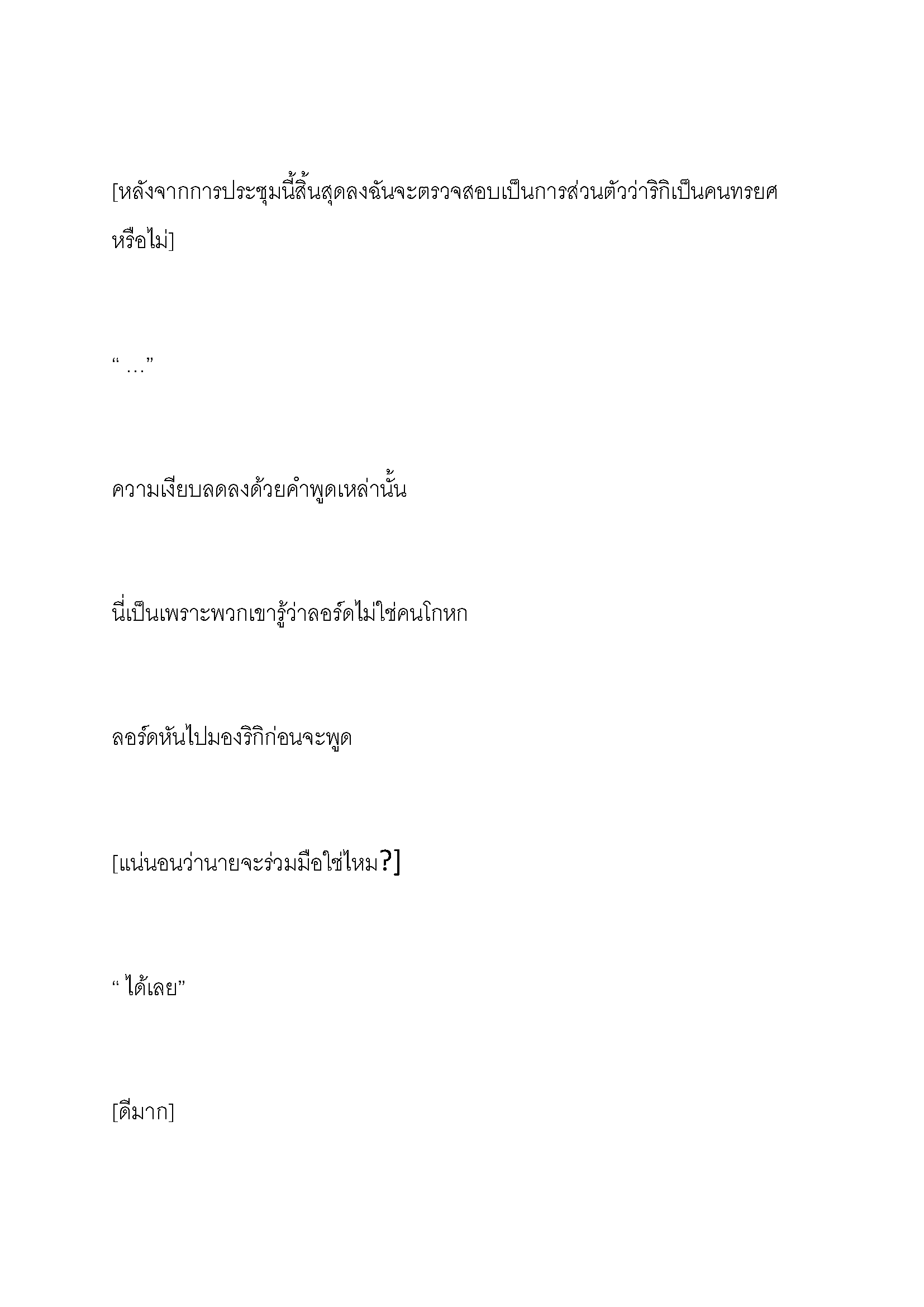 [หลังจากการประชุมนี้สิ้นสุดลงฉันจะตรวจสอบเป็นการส่วนตัวว่าริกิเป็นคนทรยศหรือไม่]

“ …”

ความเงียบลดลงด้วยคำพูดเหล่านั้น

นี่เป็นเพราะพวกเขารู้ว่าลอร์ดไม่ใช่คนโกหก

ลอร์ดหันไปมองริกิก่อนจะพูด

[แน่นอนว่านายจะร่วมมือใช่ไหม?]

“ ได้เลย”

[ดีมาก]